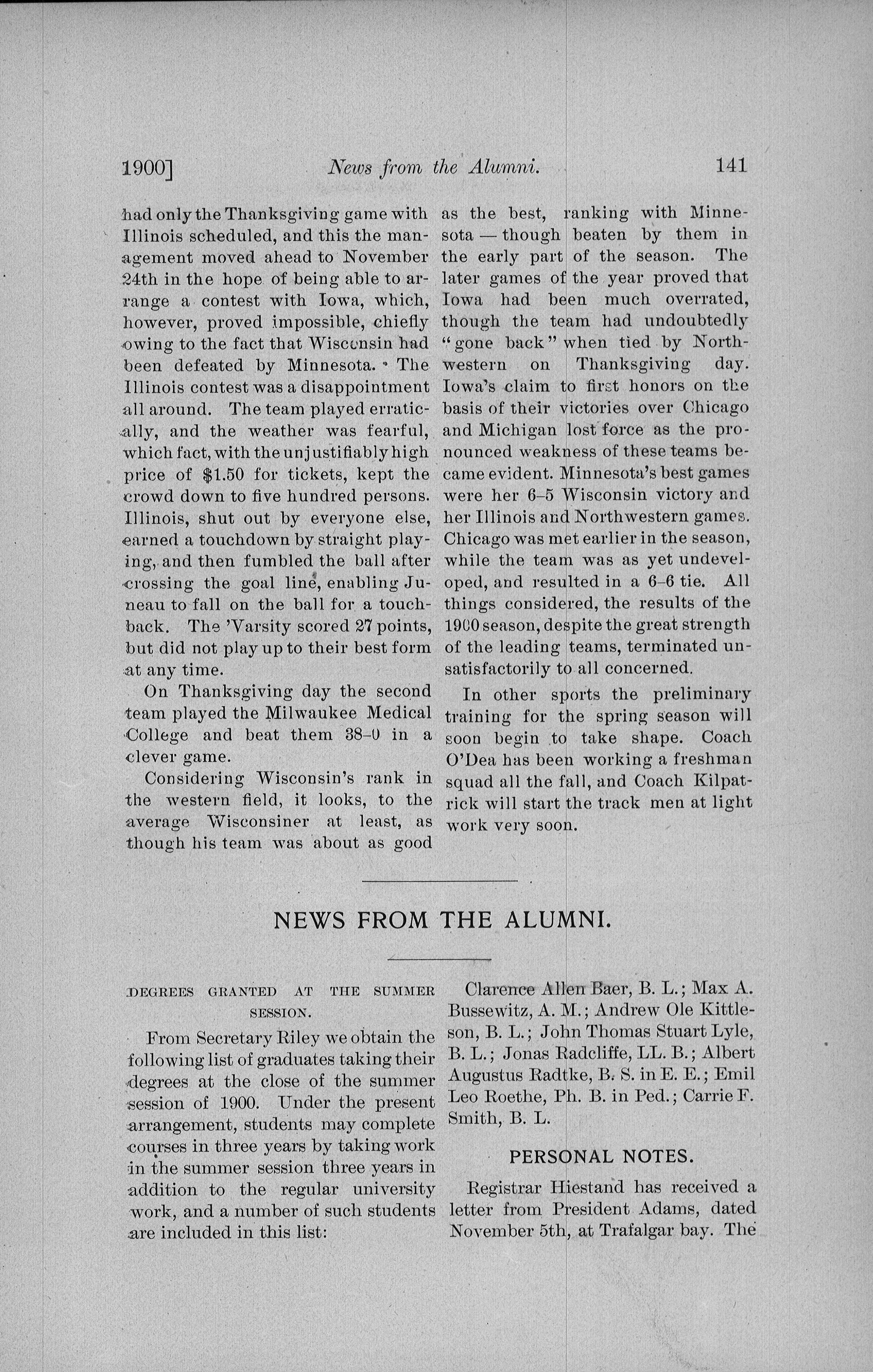 1900] News from the Alumni. 141

had only the Thanksgiving game with Illinois scheduled, and this the management moved ahead to November 24th in the hope of being able to arrange a contest with Iowa, which, however, proved impossible, chiefly owing to the fact that Wisconsin had been defeated by Minnesota. The Illinois contest was a disappointment all around. The team played erratically, and the weather was fearful, which fact, with the unjustifiably high price of $1.50 for tickets, kept the crowd down to five hundred persons. Illinois, shut out by everyone else, earned a touchdown by straight playing, and then fumbled the ball after crossing the goal line, enabling Juneau to fall on the ball for a touchback. The 'Varsity scored 27 points, but did not play up to their best form at any time.

On Thanksgiving day the second team played the Milwaukee Medical College and beat them 38–0 in a clever game.

Considering Wisconsin's rank in the western field, it looks, to the average Wisconsiner at least, as though his team was about as good as the best, ranking with Minnesota — though beaten by them in the early part of the season. The later games of the year proved that Iowa had been much overrated, though the team had undoubtedly "gone back" when tied by Northwestern on Thanksgiving day. Iowa's claim to first honors on the basis of their victories over Chicago and Michigan lost force as the pronounced weakness of these teams became evident. Minnesota's best games were her 6–5 Wisconsin victory and her Illinois and Northwestern games. Chicago was met earlier in the season, while the team was as yet undeveloped, and resulted in a 6–6 tie. All things considered, the results of the 1900 season, despite the great strength of the leading teams, terminated unsatisfactorily to all concerned.

In other sports the preliminary training for the spring season will soon begin to take shape. Coach O'Dea has been working a freshman squad all the fall, and Coach Kilpatrick will start the track men at light work very soon.

NEWS FROM THE ALUMNI.

DEGREES GRANTED AT THE SUMMER SESSION.

From Secretary Riley we obtain the following list of graduates taking their degrees at the close of the summer session of 1900. Under the present arrangement, students may complete courses in three years by taking work in the summer session three years in addition to the regular university work, and a number of such students are included in this list:

Clarence Allen Baer, B. L.; Max A. Bussewitz, A. M.; Andrew Ole Kittleson, B. L.; John Thomas Stuart Lyle, B. L.; Jonas Radcliffe, LL. B.; Albert Augustus Radtke, B. S. in E. E.; Emil Leo Roethe, Ph. B. in Ped.; Carrie F. Smith, B. L.

PERSONAL NOTES.

Registrar Hiestand has received a letter from President Adams, dated November 5th, at Trafalgar bay. The